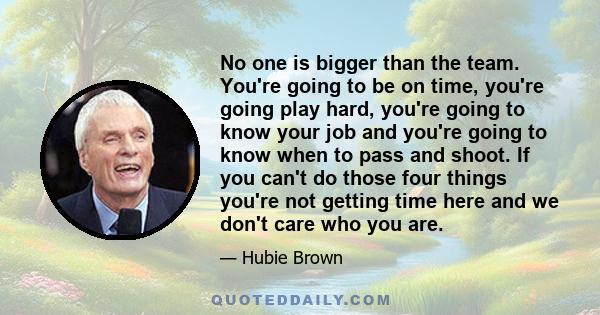 No one is bigger than the team. You're going to be on time, you're going play hard, you're going to know your job and you're going to know when to pass and shoot. If you can't do those four things you're not getting time here and we don't care who you are.

— Hubie Brown

QUOTEDDAILY.COM